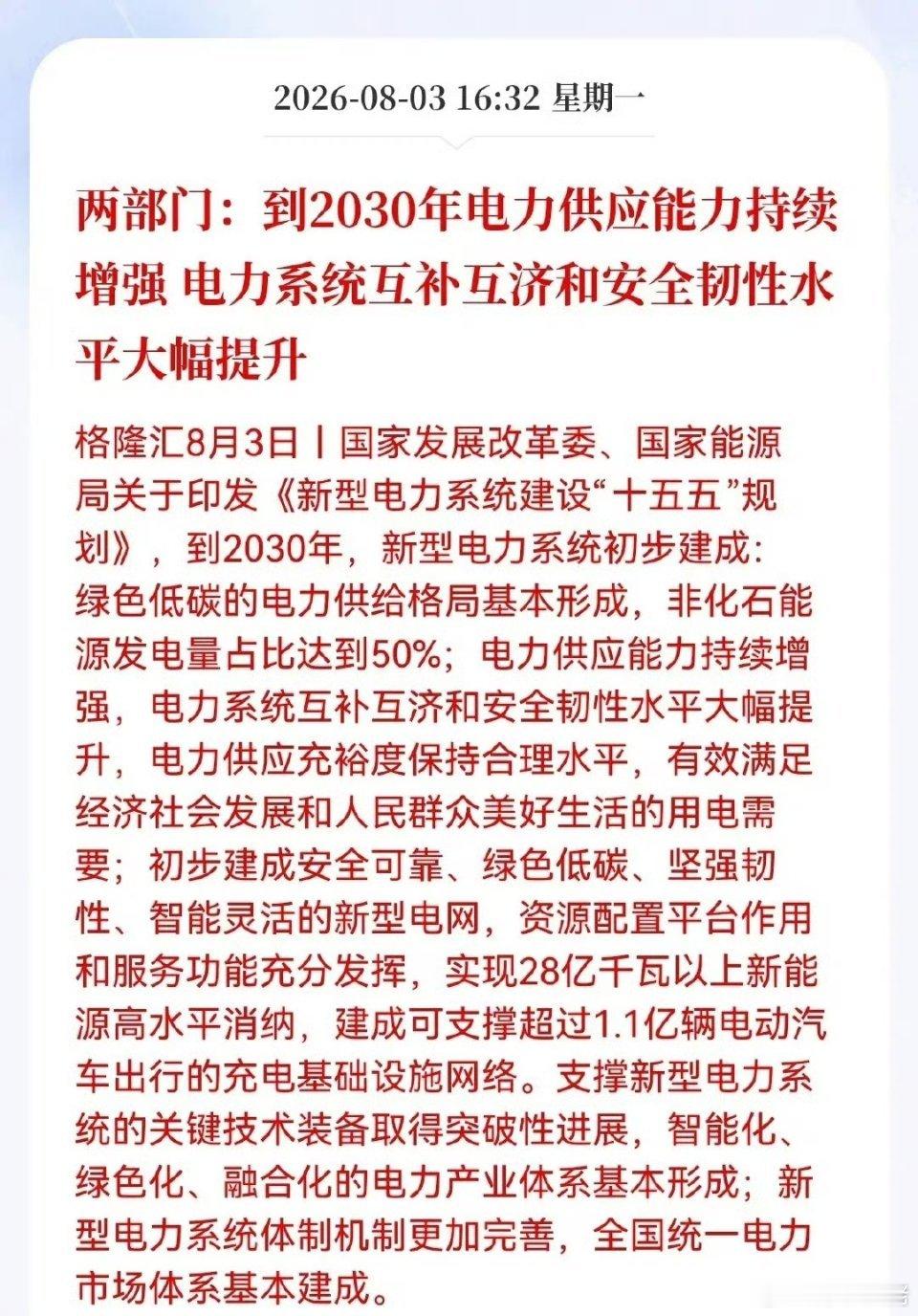 2026-08-03 16:32 星期一

两部门：到2030年电力供应能力持续增强 电力系统互补互济和安全韧性水平大幅提升

格隆汇8月3日丨国家发展改革委、国家能源局关于印发《新型电力系统建设“十五五”规划》，到2030年，新型电力系统初步建成：绿色低碳的电力供给格局基本形成，非化石能源发电量占比达到50%；电力供应能力持续增强，电力系统互补互济和安全韧性水平大幅提升，电力供应充裕度保持合理水平，有效满足经济社会发展和人民群众美好生活的用电需要；初步建成安全可靠、绿色低碳、坚强韧性、智能灵活的新型电网，资源配置平台作用和服务功能充分发挥，实现28亿千瓦以上新能源高水平消纳，建成可支撑超过1.1亿辆电动汽车出行的充电基础设施网络。支撑新型电力系统的关键技术装备取得突破性进展，智能化、绿色化、融合化的电力产业体系基本形成；新型电力系统体制机制更加完善，全国统一电力市场体系基本建成。